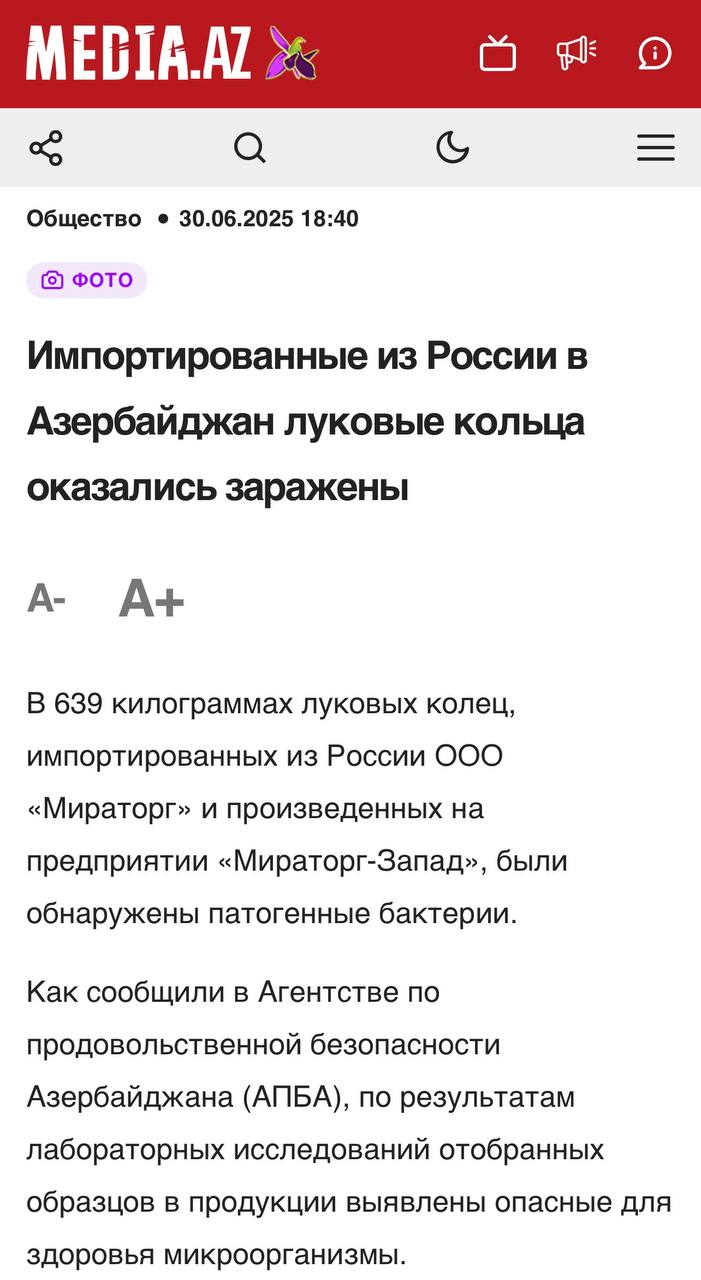 MEDIA.AZ

Общество • 30.06.2025 18:40

ФОТО

Импортированные из России в Азербайджан луковые кольца оказались заражены

A- A+

В 639 килограммах луковых колец, импортированных из России ООО «Мираторг» и произведенных на предприятии «Мираторг-Запад», были обнаружены патогенные бактерии.

Как сообщили в Агентстве по продовольственной безопасности Азербайджана (АПБА), по результатам лабораторных исследований отобранных образцов в продукции выявлены опасные для здоровья микроорганизмы.